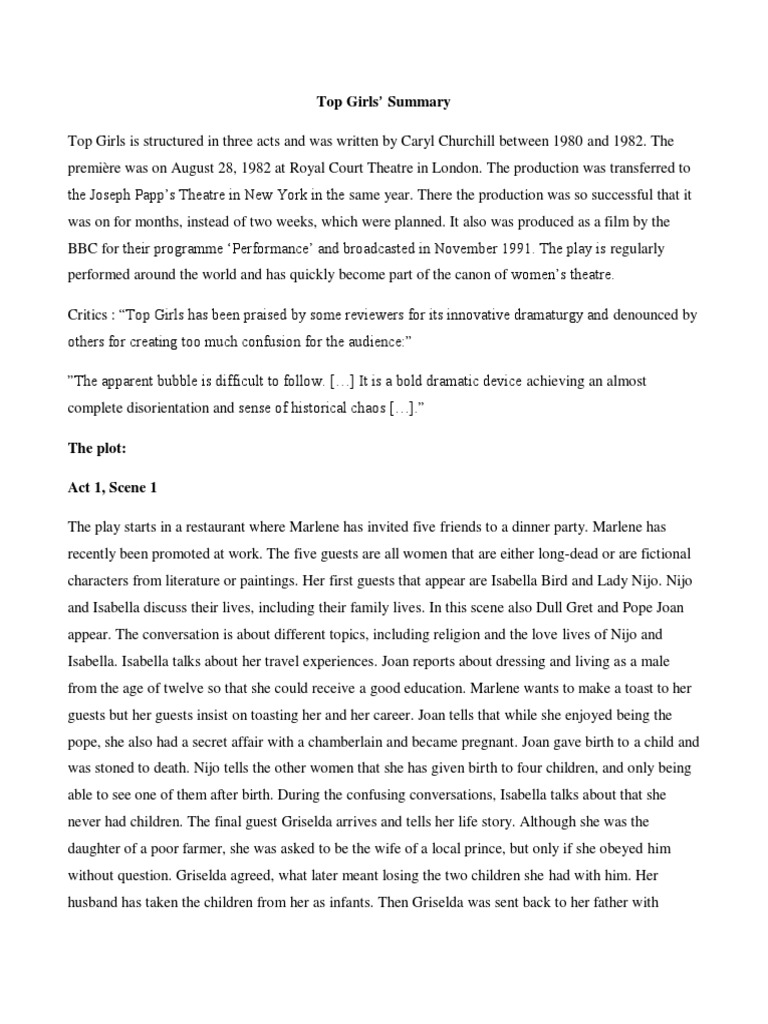 Top Girls' Summary

Top Girls is structured in three acts and was written by Caryl Churchill between 1980 and 1982. The première was on August 28, 1982 at Royal Court Theatre in London. The production was transferred to the Joseph Papp's Theatre in New York in the same year. There the production was so successful that it was on for months, instead of two weeks, which were planned. It also was produced as a film by the BBC for their programme 'Performance' and broadcasted in November 1991. The play is regularly performed around the world and has quickly become part of the canon of women's theatre.

Critics : "Top Girls has been praised by some reviewers for its innovative dramaturgy and denounced by others for creating too much confusion for the audience:"

"The apparent bubble is difficult to follow. […] It is a bold dramatic device achieving an almost complete disorientation and sense of historical chaos […]."

The plot:

Act 1, Scene 1

The play starts in a restaurant where Marlene has invited five friends to a dinner party. Marlene has recently been promoted at work. The five guests are all women that are either long-dead or are fictional characters from literature or paintings. Her first guests that appear are Isabella Bird and Lady Nijo. Nijo and Isabella discuss their lives, including their family lives. In this scene also Dull Gret and Pope Joan appear. The conversation is about different topics, including religion and the love lives of Nijo and Isabella. Isabella talks about her travel experiences. Joan reports about dressing and living as a male from the age of twelve so that she could receive a good education. Marlene wants to make a toast to her guests but her guests insist on toasting her and her career. Joan tells that while she enjoyed being the pope, she also had a secret affair with a chamberlain and became pregnant. Joan gave birth to a child and was stoned to death. Nijo tells the other women that she has given birth to four children, and only being able to see one of them after birth. During the confusing conversations, Isabella talks about that she never had children. The final guest Griselda arrives and tells her life story. Although she was the daughter of a poor farmer, she was asked to be the wife of a local prince, but only if she obeyed him without question. Griselda agreed, what later meant losing the two children she had with him. Her husband has taken the children from her as infants. Then Griselda was sent back to her father with